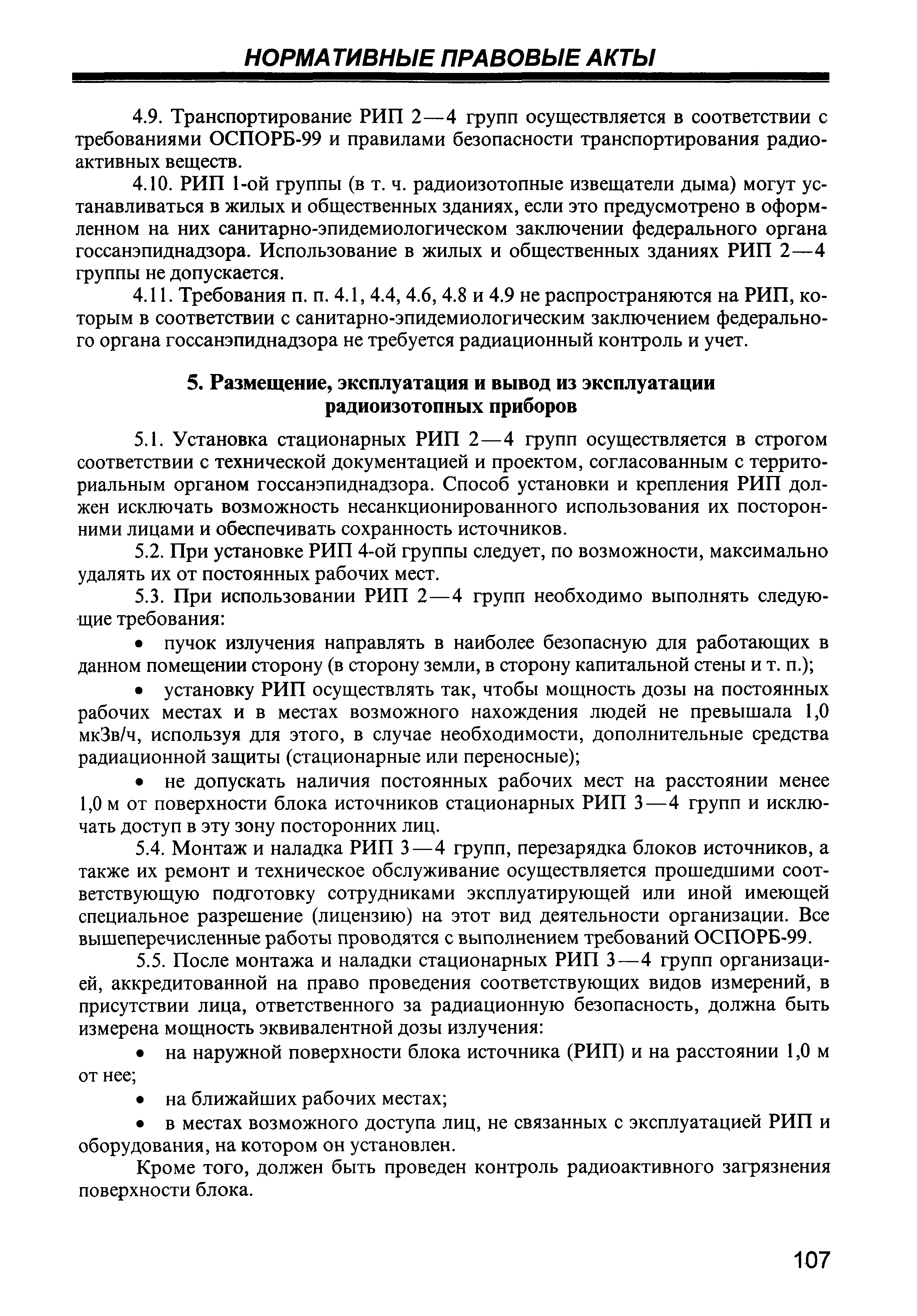 НОРМАТИВНЫЕ ПРАВОВЫЕ АКТЫ

4.9. Транспортирование РИП 2—4 групп осуществляется в соответствии с требованиями ОСПОРБ-99 и правилами безопасности транспортирования радиоактивных веществ.

4.10. РИП 1-ой группы (в т. ч. радиоизотопные извещатели дыма) могут устанавливаться в жилых и общественных зданиях, если это предусмотрено в оформленном на них санитарно-эпидемиологическом заключении федерального органа госсанэпиднадзора. Использование в жилых и общественных зданиях РИП 2—4 группы не допускается.

4.11. Требования п. п. 4.1, 4.4, 4.6, 4.8 и 4.9 не распространяются на РИП, которым в соответствии с санитарно-эпидемиологическим заключением федерального органа госсанэпиднадзора не требуется радиационный контроль и учет.

5. Размещение, эксплуатация и вывод из эксплуатации радиоизотопных приборов

5.1. Установка стационарных РИП 2—4 групп осуществляется в строгом соответствии с технической документацией и проектом, согласованным с территориальным органом госсанэпиднадзора. Способ установки и крепления РИП должен исключать возможность несанкционированного использования их посторонними лицами и обеспечивать сохранность источников.

5.2. При установке РИП 4-ой группы следует, по возможности, максимально удалять их от постоянных рабочих мест.

5.3. При использовании РИП 2—4 групп необходимо выполнять следующие требования:

• пучок излучения направлять в наиболее безопасную для работающих в данном помещении сторону (в сторону земли, в сторону капитальной стены и т. п.);

• установку РИП осуществлять так, чтобы мощность дозы на постоянных рабочих местах и в местах возможного нахождения людей не превышала 1,0 мкЗв/ч, используя для этого, в случае необходимости, дополнительные средства радиационной защиты (стационарные или переносные);

• не допускать наличия постоянных рабочих мест на расстоянии менее 1,0 м от поверхности блока источников стационарных РИП 3—4 групп и исключать доступ в эту зону посторонних лиц.

5.4. Монтаж и наладка РИП 3—4 групп, перезарядка блоков источников, а также их ремонт и техническое обслуживание осуществляется прошедшими соответствующую подготовку сотрудниками эксплуатирующей или иной имеющей специальное разрешение (лицензию) на этот вид деятельности организации. Все вышеперечисленные работы проводятся с выполнением требований ОСПОРБ-99.

5.5. После монтажа и наладки стационарных РИП 3—4 групп организацией, аккредитованной на право проведения соответствующих видов измерений, в присутствии лица, ответственного за радиационную безопасность, должна быть измерена мощность эквивалентной дозы излучения:

• на наружной поверхности блока источника (РИП) и на расстоянии 1,0 м от нее;

• на ближайших рабочих местах;

• в местах возможного доступа лиц, не связанных с эксплуатацией РИП и оборудования, на котором он установлен.

Кроме того, должен быть проведен контроль радиоактивного загрязнения поверхности блока.

107